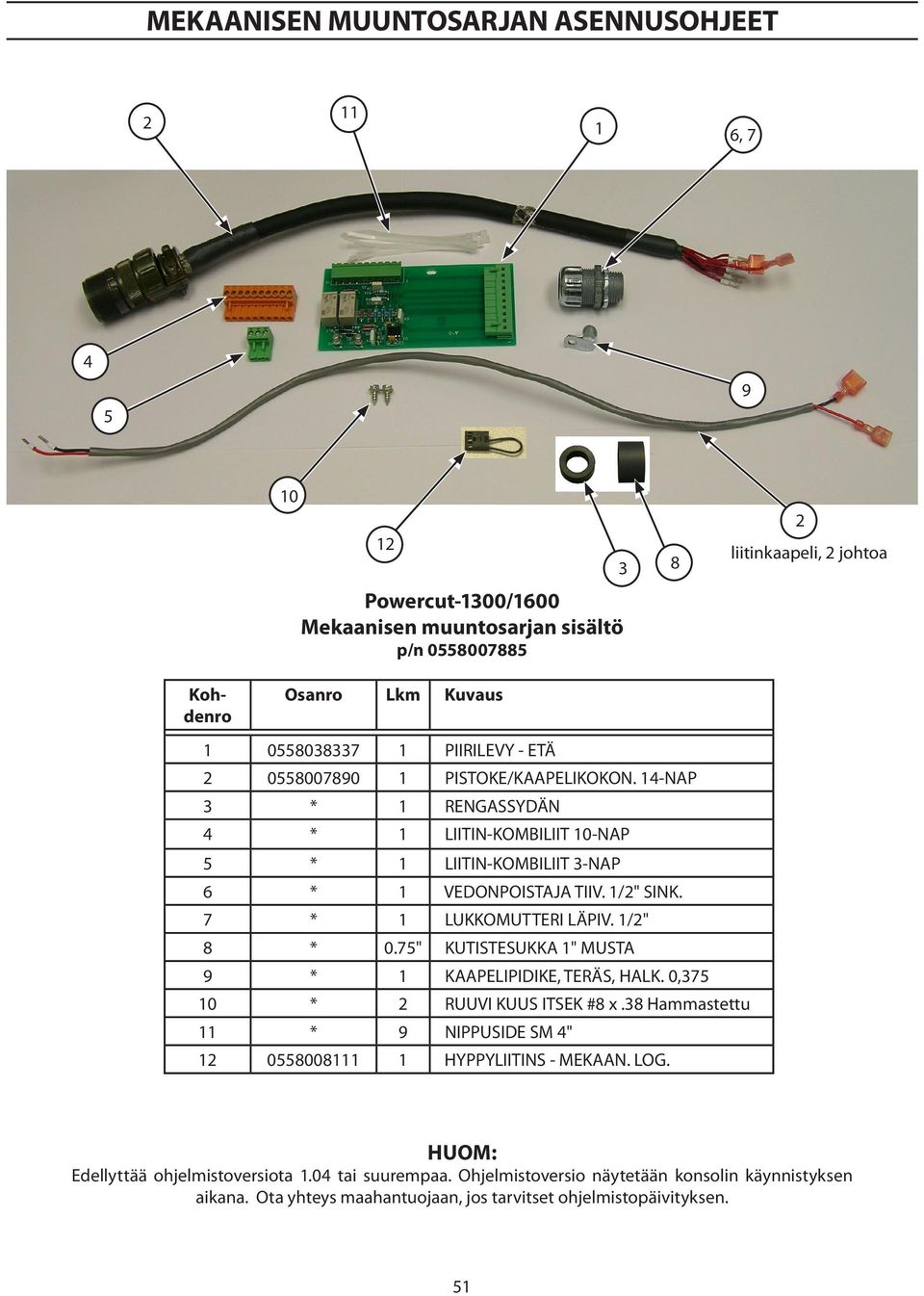 MEKAANISEN MUUNTOSARJAN ASENNUSOHJEET

2

11

1

6, 7

4

5

9

10

12

3

8

2

liitinkaapeli, 2 johtoa

Powercut-1300/1600
Mekaanisen muuntosarjan sisältö
p/n 0558007885

| Kohdenro | Osanro | Lkm | Kuvaus |
|---|---|---|---|
| 1 | 0558038337 | 1 | PIIRILEVY - ETÄ |
| 2 | 0558007890 | 1 | PISTOKE/KAAPELIKOKON. 14-NAP |
| 3 | * | 1 | RENGASSYDÄN |
| 4 | * | 1 | LIITIN-KOMBILIIT 10-NAP |
| 5 | * | 1 | LIITIN-KOMBILIIT 3-NAP |
| 6 | * | 1 | VEDONPOISTAJA TIIV. 1/2" SINK. |
| 7 | * | 1 | LUKKOMUTTERI LÄPIV. 1/2" |
| 8 | * | 0.75" | KUTISTESUKKA 1" MUSTA |
| 9 | * | 1 | KAAPELIPIDIKE, TERÄS, HALK. 0,375 |
| 10 | * | 2 | RUUVI KUUS ITSEK #8 x .38 Hammastettu |
| 11 | * | 9 | NIPPUSIDE SM 4" |
| 12 | 0558008111 | 1 | HYPPYLIITINS - MEKAAN. LOG. |

HUOM:
Edellyttää ohjelmistoversiota 1.04 tai suurempaa. Ohjelmistoversio näytetään konsolin käynnistyksen aikana. Ota yhteys maahantuojaan, jos tarvitset ohjelmistopäivityksen.

51